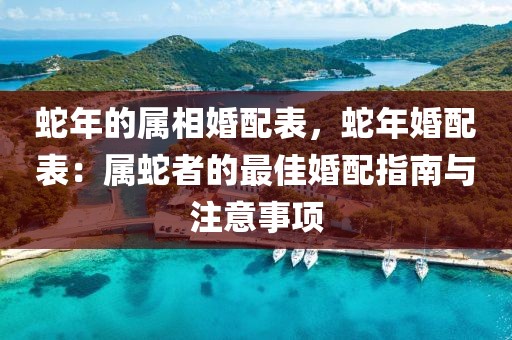 蛇年的属相婚配表，蛇年婚配表：属蛇者的最佳婚配指南与注意事项